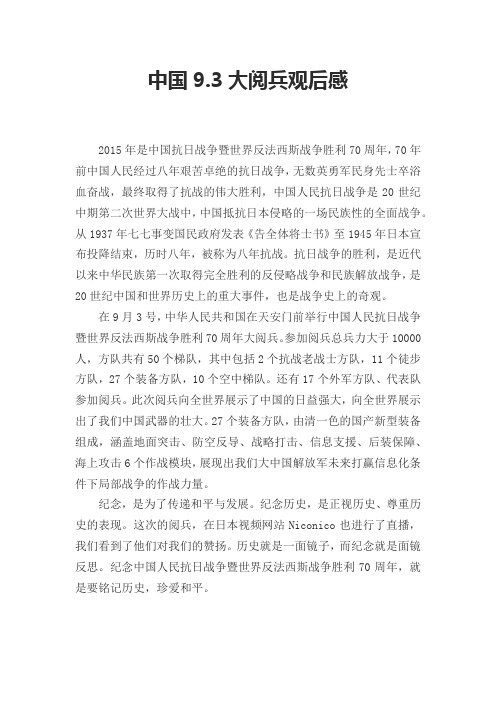 中国 9.3 大阅兵观后感

2015 年是中国抗日战争暨世界反法西斯战争胜利 70 周年，70 年前中国人民经过八年艰苦卓绝的抗日战争，无数英勇军民身先士卒浴血奋战，最终取得了抗战的伟大胜利，中国人民抗日战争是 20 世纪中期第二次世界大战中，中国抵抗日本侵略的一场民族性的全面战争。从 1937 年七七事变国民政府发表《告全体将士书》至 1945 年日本宣布投降结束，历时八年，被称为八年抗战。抗日战争的胜利，是近代以来中华民族第一次取得完全胜利的反侵略战争和民族解放战争，是 20 世纪中国和世界历史上的重大事件，也是战争史上的奇观。

在 9 月 3 号，中华人民共和国在天安门前举行中国人民抗日战争暨世界反法西斯战争胜利 70 周年大阅兵。参加阅兵总兵力大于 10000 人，方队共有 50 个梯队，其中包括 2 个抗战老战士方队，11 个徒步方队，27 个装备方队，10 个空中梯队。还有 17 个外军方队、代表队参加阅兵。此次阅兵向全世界展示了中国的日益强大，向全世界展示出了我们中国武器的壮大。27 个装备方队，由清一色的国产新型装备组成，涵盖地面突击、防空反导、战略打击、信息支援、后装保障、海上攻击 6 个作战模块，展现出我们大中国解放军未来打赢信息化条件下局部战争的作战力量。

纪念，是为了传递和平与发展。纪念历史，是正视历史、尊重历史的表现。这次的阅兵，在日本视频网站 Niconico 也进行了直播，我们看到了他们对我们的赞扬。历史就是一面镜子，而纪念就是面镜反思。纪念中国人民抗日战争暨世界反法西斯战争胜利 70 周年，就是要铭记历史，珍爱和平。